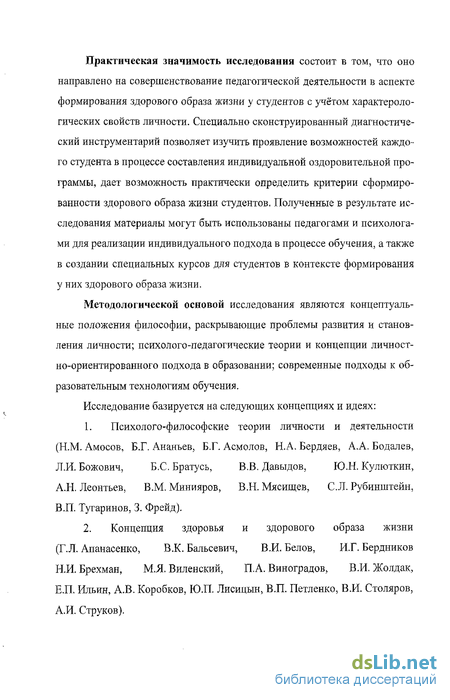 **Практическая значимость исследования** состоит в том, что оно направлено на совершенствование педагогической деятельности в аспекте формирования здорового образа жизни у студентов с учётом характерологических свойств личности. Специально сконструированный диагностический инструментарий позволяет изучить проявление возможностей каждого студента в процессе составления индивидуальной оздоровительной программы, дает возможность практически определить критерии сформированности здорового образа жизни студентов. Полученные в результате исследования материалы могут быть использованы педагогами и психологами для реализации индивидуального подхода в процессе обучения, а также в создании специальных курсов для студентов в контексте формирования у них здорового образа жизни.

**Методологической основой** исследования являются концептуальные положения философии, раскрывающие проблемы развития и становления личности; психолого-педагогические теории и концепции личностно-ориентированного подхода в образовании; современные подходы к образовательным технологиям обучения.

Исследование базируется на следующих концепциях и идеях:

1. Психолого-философские теории личности и деятельности (Н.М. Амосов, Б.Г. Ананьев, Б.Г. Асмолов, Н.А. Бердяев, А.А. Бодалев, Л.И. Божович, Б.С. Братусь, В.В. Давыдов, Ю.Н. Кулюткин, А.Н. Леонтьев, В.М. Минияров, В.Н. Мясищев, С.Л. Рубинштейн, В.П. Тугаринов, З. Фрейд).

2. Концепция здоровья и здорового образа жизни (Г.Л. Апанасенко, В.К. Бальсевич, В.И. Белов, И.Г. Бердников Н.И. Брехман, М.Я. Виленский, П.А. Виноградов, В.И. Жолдак, Е.П. Ильин, А.В. Коробков, Ю.П. Лисицын, В.П. Петленко, В.И. Столяров, А.И. Струков).

dsLib.net
библиотека диссертаций